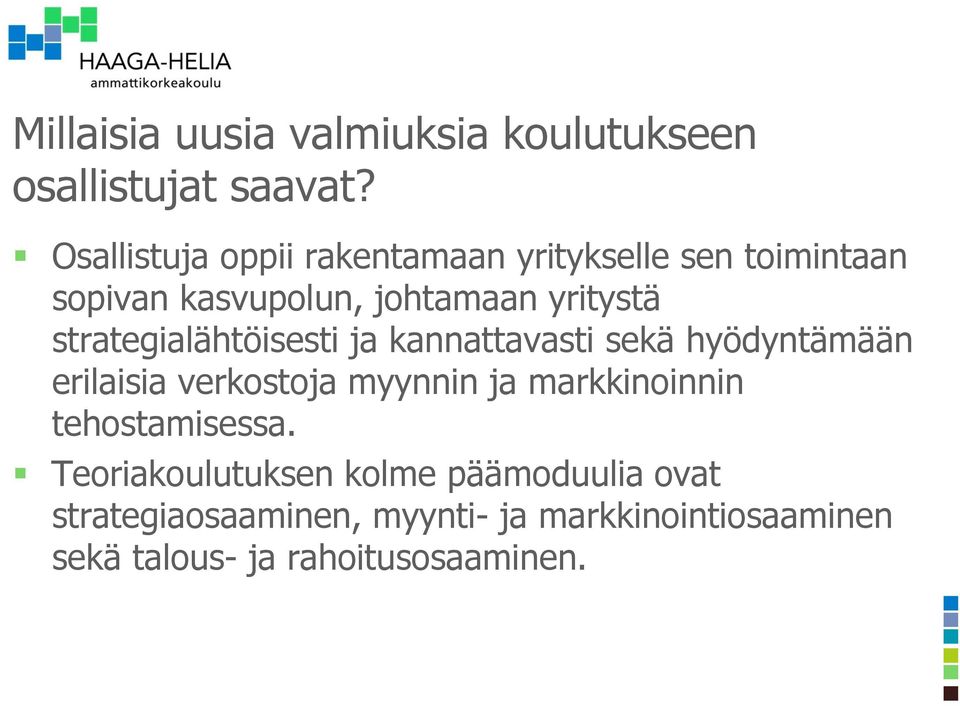 HAAGA-HELIA
ammattikorkeakoulu

Millaisia uusia valmiuksia koulutukseen osallistujat saavat?

▪ Osallistuja oppii rakentamaan yritykselle sen toimintaan sopivan kasvupolun, johtamaan yritystä strategialähtöisesti ja kannattavasti sekä hyödyntämään erilaisia verkostoja myynnin ja markkinoinnin tehostamisessa.

▪ Teoriakoulutuksen kolme päämoduulia ovat strategiaosaaminen, myynti- ja markkinointiosaaminen sekä talous- ja rahoitusosaaminen.